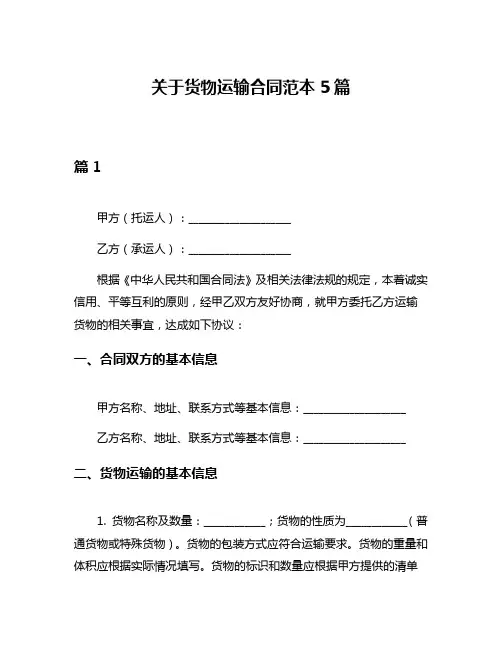 关于货物运输合同范本 5 篇

篇 1

甲方（托运人）：__________________

乙方（承运人）：__________________

根据《中华人民共和国合同法》及相关法律法规的规定，本着诚实信用、平等互利的原则，经甲乙双方友好协商，就甲方委托乙方运输货物的相关事宜，达成如下协议：

一、合同双方的基本信息

甲方名称、地址、联系方式等基本信息：__________________

乙方名称、地址、联系方式等基本信息：__________________

二、货物运输的基本信息

1. 货物名称及数量：___________；货物的性质为___________（普通货物或特殊货物）。货物的包装方式应符合运输要求。货物的重量和体积应根据实际情况填写。货物的标识和数量应根据甲方提供的清单